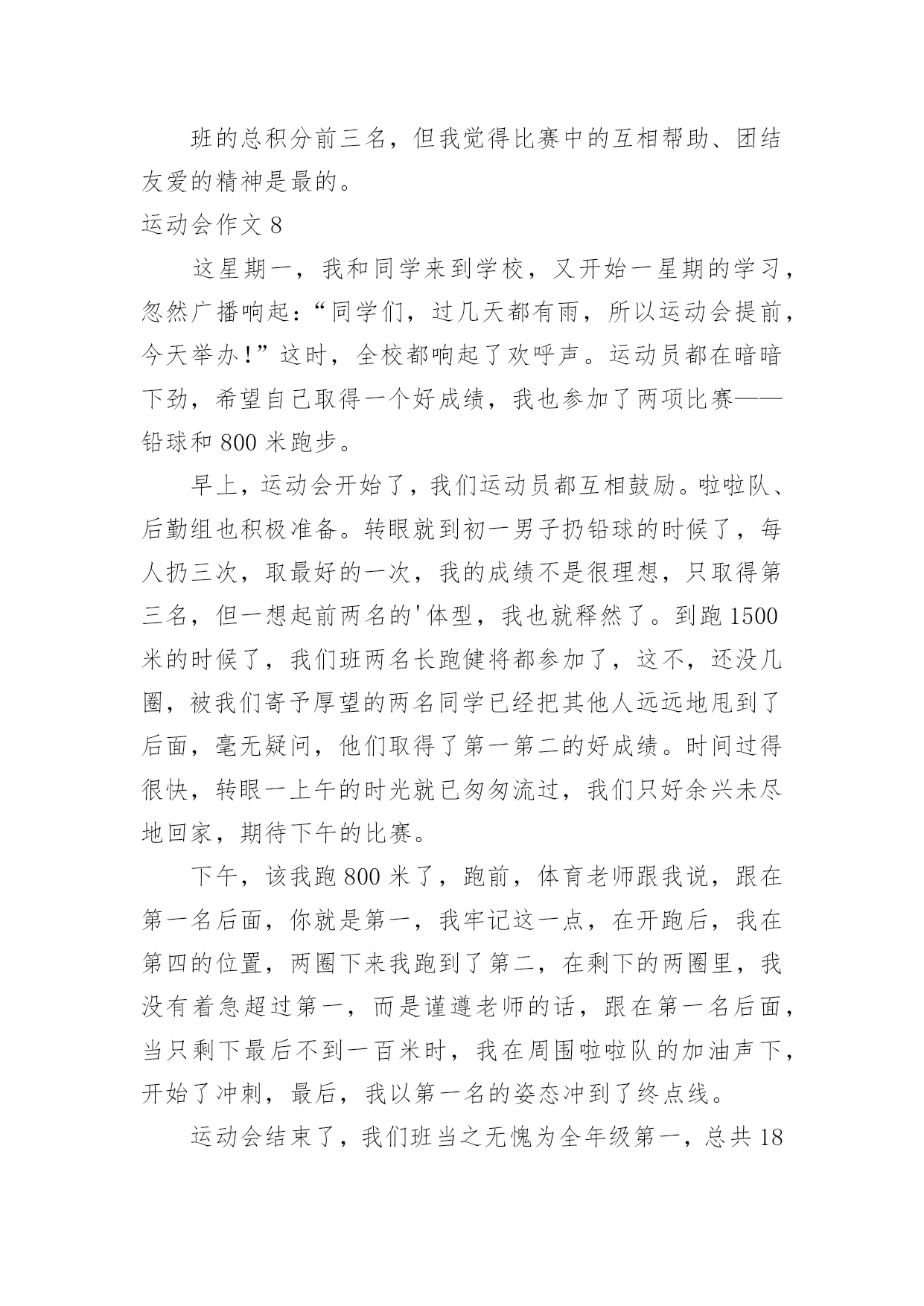 班的总积分前三名，但我觉得比赛中的互相帮助、团结友爱的精神是最的。

运动会作文 8

这星期一，我和同学来到学校，又开始一星期的学习，忽然广播响起：“同学们，过几天都有雨，所以运动会提前，今天举办！”这时，全校都响起了欢呼声。运动员都在暗暗下劲，希望自己取得一个好成绩，我也参加了两项比赛——铅球和 800 米跑步。

早上，运动会开始了，我们运动员都互相鼓励。啦啦队、后勤组也积极准备。转眼就到初一男子扔铅球的时候了，每人扔三次，取最好的一次，我的成绩不是很理想，只取得第三名，但一想起前两名的'体型，我也就释然了。到跑 1500 米的时候了，我们班两名长跑健将都参加了，这不，还没几圈，被我们寄予厚望的两名同学已经把其他人远远地甩到了后面，毫无疑问，他们取得了第一第二的好成绩。时间过得很快，转眼一上午的时光就已匆匆流过，我们只好余兴未尽地回家，期待下午的比赛。

下午，该我跑 800 米了，跑前，体育老师跟我说，跟在第一名后面，你就是第一，我牢记这一点，在开跑后，我在第四的位置，两圈下来我跑到了第二，在剩下的两圈里，我没有着急超过第一，而是谨遵老师的话，跟在第一名后面，当只剩下最后不到一百米时，我在周围啦啦队的加油声下，开始了冲刺，最后，我以第一名的姿态冲到了终点线。

运动会结束了，我们班当之无愧为全年级第一，总共 18